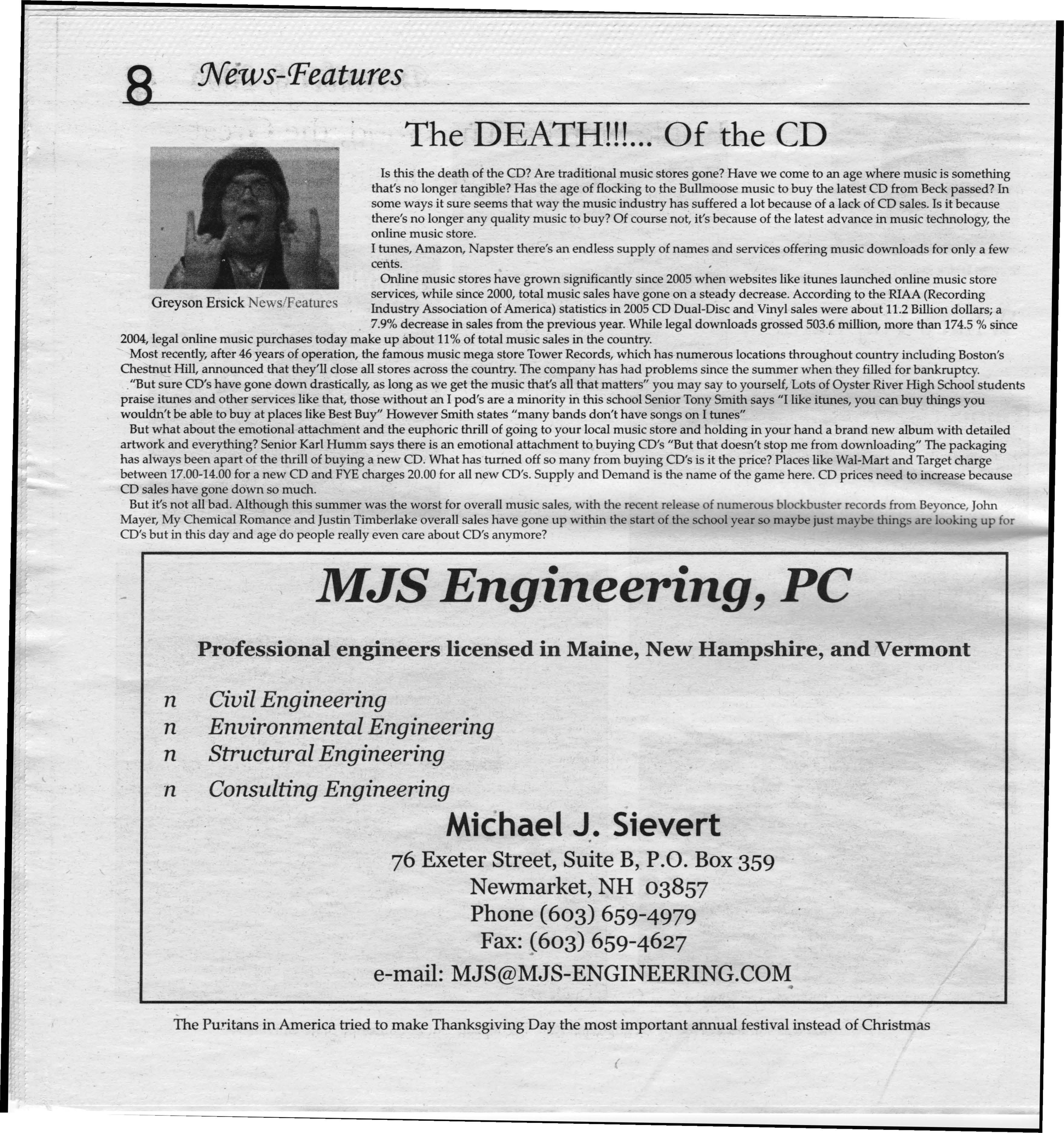 8 News-Features

The DEATH!!!... Of the CD

Greyson Ersick News/Features

Is this the death of the CD? Are traditional music stores gone? Have we come to an age where music is something that's no longer tangible? Has the age of flocking to the Bullmoose music to buy the latest CD from Beck passed? In some ways it sure seems that way the music industry has suffered a lot because of a lack of CD sales. Is it because there's no longer any quality music to buy? Of course not, it's because of the latest advance in music technology, the online music store.

I tunes, Amazon, Napster there's an endless supply of names and services offering music downloads for only a few cents.

Online music stores have grown significantly since 2005 when websites like itunes launched online music store services, while since 2000, total music sales have gone on a steady decrease. According to the RIAA (Recording Industry Association of America) statistics in 2005 CD Dual-Disc and Vinyl sales were about 11.2 Billion dollars; a 7.9% decrease in sales from the previous year. While legal downloads grossed 503.6 million, more than 174.5 % since 2004, legal online music purchases today make up about 11% of total music sales in the country.

Most recently, after 46 years of operation, the famous music mega store Tower Records, which has numerous locations throughout country including Boston's Chestnut Hill, announced that they'll close all stores across the country. The company has had problems since the summer when they filled for bankruptcy.

"But sure CD's have gone down drastically, as long as we get the music that's all that matters" you may say to yourself, Lots of Oyster River High School students praise itunes and other services like that, those without an I pod's are a minority in this school Senior Tony Smith says "I like itunes, you can buy things you wouldn't be able to buy at places like Best Buy" However Smith states "many bands don't have songs on I tunes"

But what about the emotional attachment and the euphoric thrill of going to your local music store and holding in your hand a brand new album with detailed artwork and everything? Senior Karl Humm says there is an emotional attachment to buying CD's "But that doesn't stop me from downloading" The packaging has always been apart of the thrill of buying a new CD. What has turned off so many from buying CD's is it the price? Places like Wal-Mart and Target charge between 17.00-14.00 for a new CD and FYE charges 20.00 for all new CD's. Supply and Demand is the name of the game here. CD prices need to increase because CD sales have gone down so much.

But it's not all bad. Although this summer was the worst for overall music sales, with the recent release of numerous blockbuster records from Beyonce, John Mayer, My Chemical Romance and Justin Timberlake overall sales have gone up within the start of the school year so maybe just maybe things are looking up for CD's but in this day and age do people really even care about CD's anymore?

MJS Engineering, PC

Professional engineers licensed in Maine, New Hampshire, and Vermont

n Civil Engineering
n Environmental Engineering
n Structural Engineering
n Consulting Engineering

Michael J. Sievert
76 Exeter Street, Suite B, P.O. Box 359
Newmarket, NH 03857
Phone (603) 659-4979
Fax: (603) 659-4627
e-mail: MJS@MJS-ENGINEERING.COM

The Puritans in America tried to make Thanksgiving Day the most important annual festival instead of Christmas